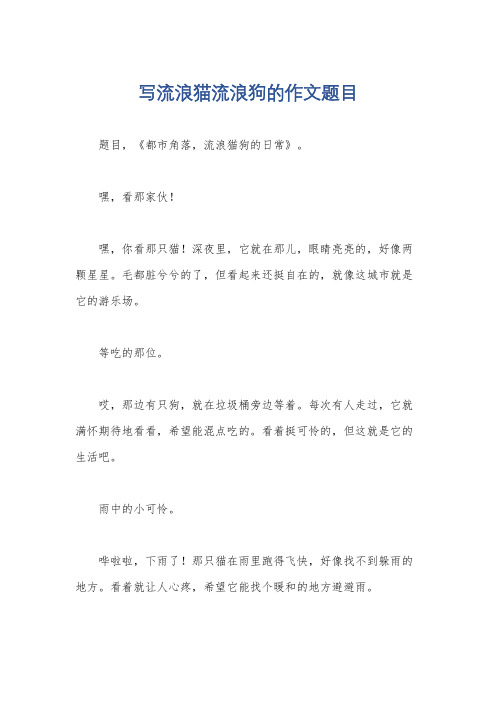 写流浪猫流浪狗的作文题目

题目，《都市角落，流浪猫狗的日常》。

嘿，看那家伙！

嘿，你看那只猫！深夜里，它就在那儿，眼睛亮亮的，好像两颗星星。毛都脏兮兮的了，但看起来还挺自在的，就像这城市就是它的游乐场。

等吃的那位。

哎，那边有只狗，就在垃圾桶旁边等着。每次有人走过，它就满怀期待地看看，希望能混点吃的。看着挺可怜的，但这就是它的生活吧。

雨中的小可怜。

哗啦啦，下雨了！那只猫在雨里跑得飞快，好像找不到躲雨的地方。看着就让人心疼，希望它能找个暖和的地方避避雨。